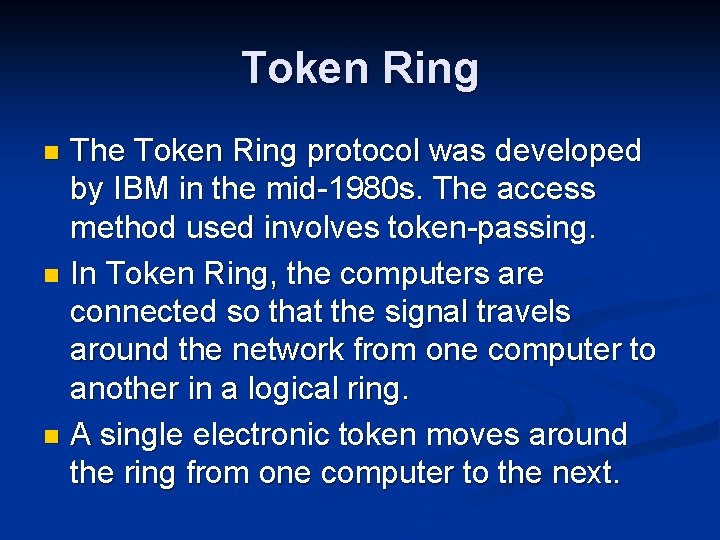 Token Ring

- The Token Ring protocol was developed by IBM in the mid-1980s. The access method used involves token-passing.
- In Token Ring, the computers are connected so that the signal travels around the network from one computer to another in a logical ring.
- A single electronic token moves around the ring from one computer to the next.